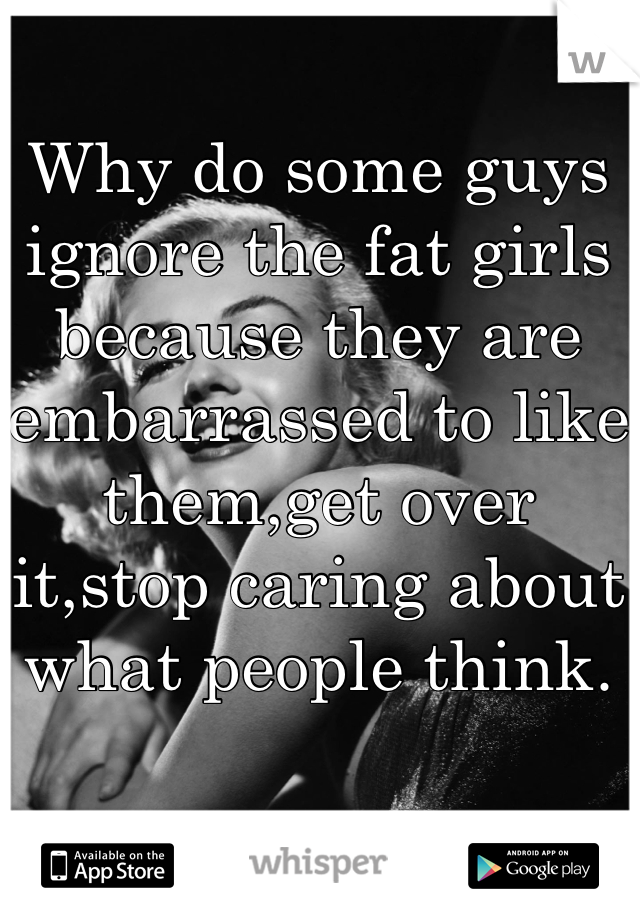 w

Why do some guys ignore the fat girls because they are embarrassed to like them,get over it,stop caring about what people think.

Available on the App Store

whisper

ANDROID APP ON Google play